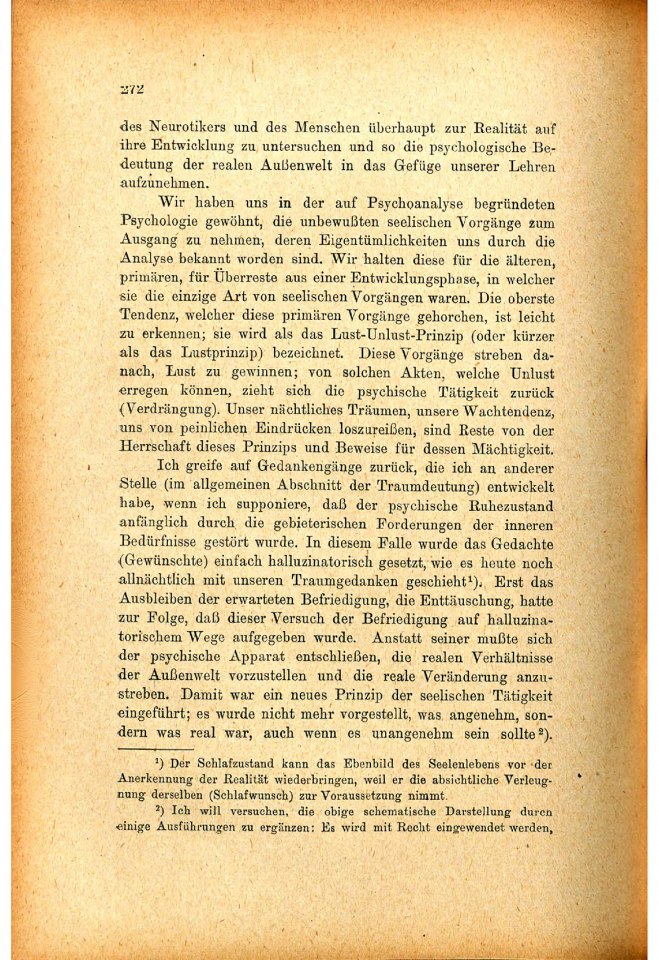 272

des Neurotikers und des Menschen überhaupt zur Realität auf ihre Entwicklung zu untersuchen und so die psychologische Bedeutung der realen Außenwelt in das Gefüge unserer Lehren aufzunehmen.

Wir haben uns in der auf Psychoanalyse begründeten Psychologie gewöhnt, die unbewußten seelischen Vorgänge zum Ausgang zu nehmen, deren Eigentümlichkeiten uns durch die Analyse bekannt worden sind. Wir halten diese für die älteren, primären, für Überreste aus einer Entwicklungsphase, in welcher sie die einzige Art von seelischen Vorgängen waren. Die oberste Tendenz, welcher diese primären Vorgänge gehorchen, ist leicht zu erkennen; sie wird als das Lust-Unlust-Prinzip (oder kürzer als das Lustprinzip) bezeichnet. Diese Vorgänge streben danach, Lust zu gewinnen; von solchen Akten, welche Unlust erregen können, zieht sich die psychische Tätigkeit zurück (Verdrängung). Unser nächtliches Träumen, unsere Wachtendenz, uns von peinlichen Eindrücken loszureißen, sind Reste von der Herrschaft dieses Prinzips und Beweise für dessen Mächtigkeit.

Ich greife auf Gedankengänge zurück, die ich an anderer Stelle (im allgemeinen Abschnitt der Traumdeutung) entwickelt habe, wenn ich supponiere, daß der psychische Ruhezustand anfänglich durch die gebieterischen Forderungen der inneren Bedürfnisse gestört wurde. In diesem Falle wurde das Gedachte (Gewünschte) einfach halluzinatorisch gesetzt, wie es heute noch allnächtlich mit unseren Traumgedanken geschieht¹). Erst das Ausbleiben der erwarteten Befriedigung, die Enttäuschung, hatte zur Folge, daß dieser Versuch der Befriedigung auf halluzinatorischem Wege aufgegeben wurde. Anstatt seiner mußte sich der psychische Apparat entschließen, die realen Verhältnisse der Außenwelt vorzustellen und die reale Veränderung anzustreben. Damit war ein neues Prinzip der seelischen Tätigkeit eingeführt; es wurde nicht mehr vorgestellt, was angenehm, sondern was real war, auch wenn es unangenehm sein sollte²).

¹) Der Schlafzustand kann das Ebenbild des Seelenlebens vor der Anerkennung der Realität wiederbringen, weil er die absichtliche Verleugnung derselben (Schlafwunsch) zur Voraussetzung nimmt.

²) Ich will versuchen, die obige schematische Darstellung durch einige Ausführungen zu ergänzen: Es wird mit Recht eingewendet werden,